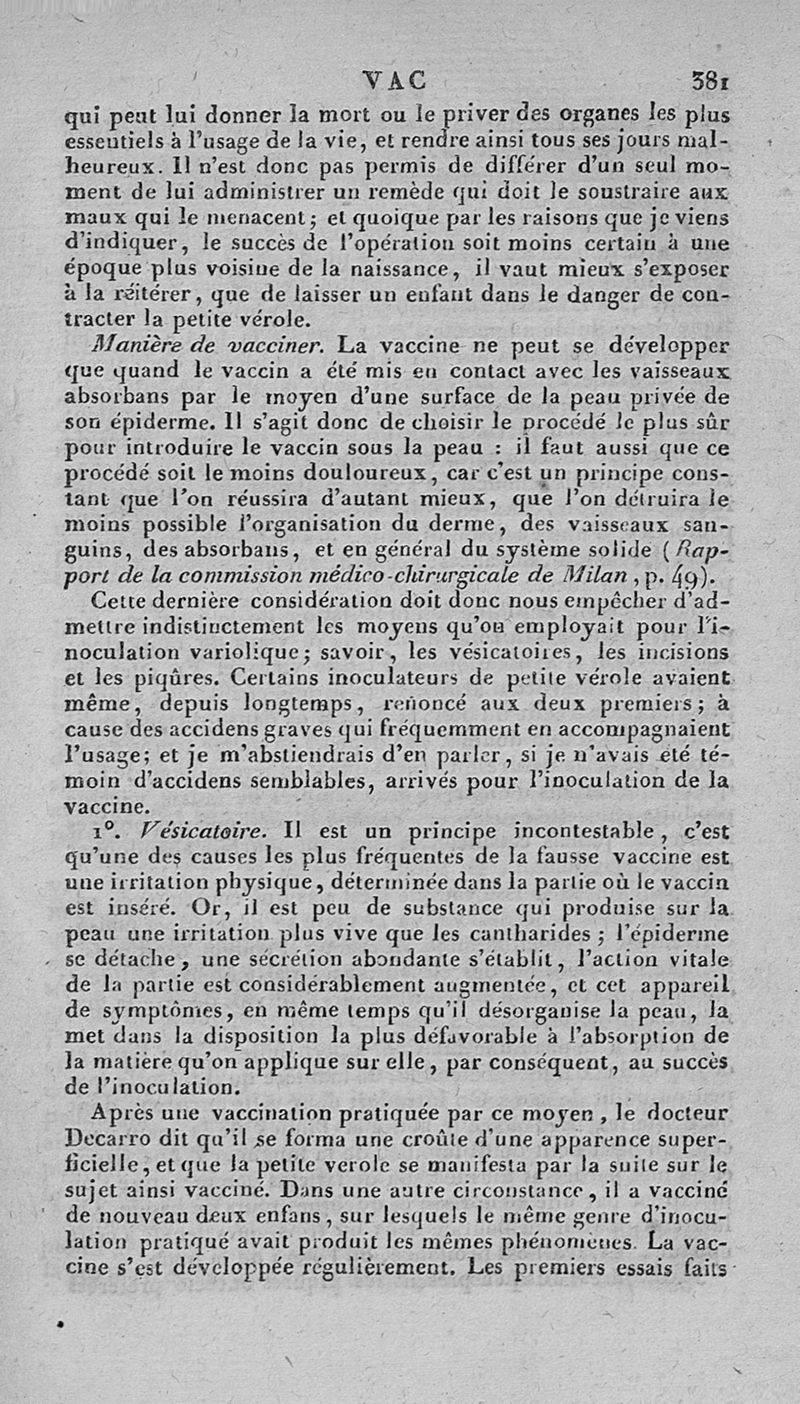 VAC 381

qui peut lui donner la mort ou le priver des organes les plus essentiels à l'usage de la vie, et rendre ainsi tous ses jours malheureux. Il n'est donc pas permis de différer d'un seul moment de lui administrer un remède qui doit le soustraire aux maux qui le menacent; et quoique par les raisons que je viens d'indiquer, le succès de l'opération soit moins certain à une époque plus voisine de la naissance, il vaut mieux s'exposer à la réitérer, que de laisser un enfant dans le danger de contracter la petite vérole.

Manière de vacciner. La vaccine ne peut se développer que quand le vaccin a été mis en contact avec les vaisseaux absorbans par le moyen d'une surface de la peau privée de son épiderme. Il s'agit donc de choisir le procédé le plus sûr pour introduire le vaccin sous la peau : il faut aussi que ce procédé soit le moins douloureux, car c'est un principe constant que l'on réussira d'autant mieux, que l'on détruira le moins possible l'organisation du derme, des vaisseaux sanguins, des absorbans, et en général du système solide (Rapport de la commission médico-chirurgicale de Milan, p. 49).

Cette dernière considération doit donc nous empêcher d'admettre indistinctement les moyens qu'on employait pour l'inoculation variolique; savoir, les vésicatoires, les incisions et les piqûres. Certains inoculateurs de petite vérole avaient même, depuis longtemps, renoncé aux deux premiers; à cause des accidens graves qui fréquemment en accompagnaient l'usage; et je m'abstiendrais d'en parler, si je n'avais été témoin d'accidens semblables, arrivés pour l'inoculation de la vaccine.

1°. Vésicatoire. Il est un principe incontestable, c'est qu'une des causes les plus fréquentes de la fausse vaccine est une irritation physique, déterminée dans la partie où le vaccin est inséré. Or, il est peu de substance qui produise sur la peau une irritation plus vive que les cantharides; l'épiderme se détache, une sécrétion abondante s'établit, l'action vitale de la partie est considérablement augmentée, et cet appareil de symptômes, en même temps qu'il désorganise la peau, la met dans la disposition la plus défavorable à l'absorption de la matière qu'on applique sur elle, par conséquent, au succès de l'inoculation.

Après une vaccination pratiquée par ce moyen, le docteur Decarro dit qu'il se forma une croûte d'une apparence superficielle, et que la petite verole se manifesta par la suite sur le sujet ainsi vacciné. Dans une autre circonstance, il a vacciné de nouveau deux enfans, sur lesquels le même genre d'inoculation pratiqué avait produit les mêmes phénomènes. La vaccine s'est développée régulièrement. Les premiers essais faits